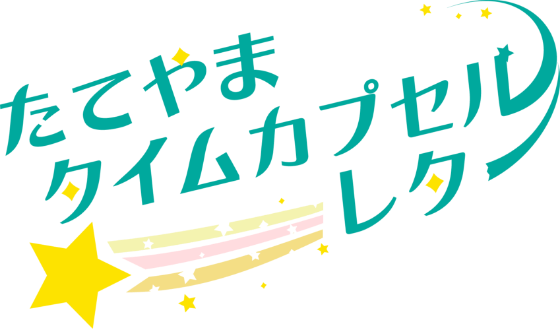 たてやま
タイムカプセル
レター